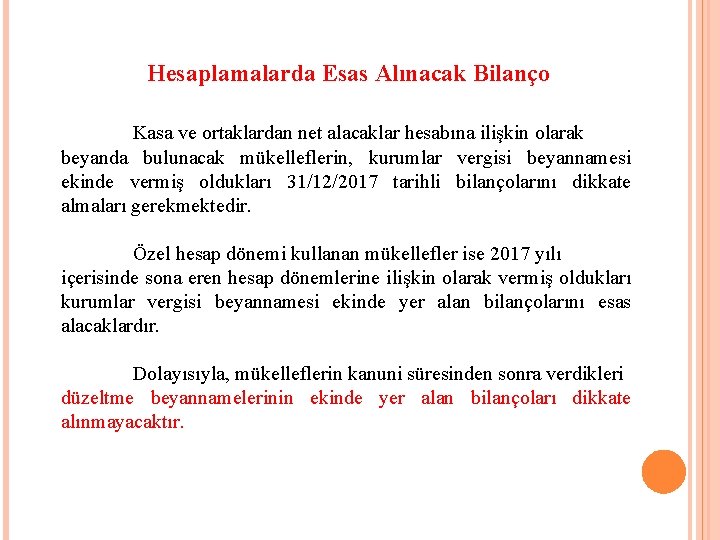 Hesaplamalarda Esas Alınacak Bilanço

Kasa ve ortaklardan net alacaklar hesabına ilişkin olarak beyanda bulunacak mükelleflerin, kurumlar vergisi beyannamesi ekinde vermiş oldukları 31/12/2017 tarihli bilançolarını dikkate almaları gerekmektedir.

Özel hesap dönemi kullanan mükellefler ise 2017 yılı içerisinde sona eren hesap dönemlerine ilişkin olarak vermiş oldukları kurumlar vergisi beyannamesi ekinde yer alan bilançolarını esas alacaklardır.

Dolayısıyla, mükelleflerin kanuni süresinden sonra verdikleri düzeltme beyannamelerinin ekinde yer alan bilançoları dikkate alınmayacaktır.